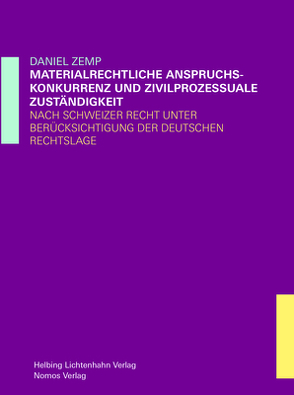 DANIEL ZEMP
MATERIALRECHTLICHE ANSPRUCHSKONKURRENZ UND ZIVILPROZESSUALE ZUSTÄNDIGKEIT
NACH SCHWEIZER RECHT UNTER BERÜCKSICHTIGUNG DER DEUTSCHEN RECHTSLAGE

Helbing Lichtenhahn Verlag
Nomos Verlag